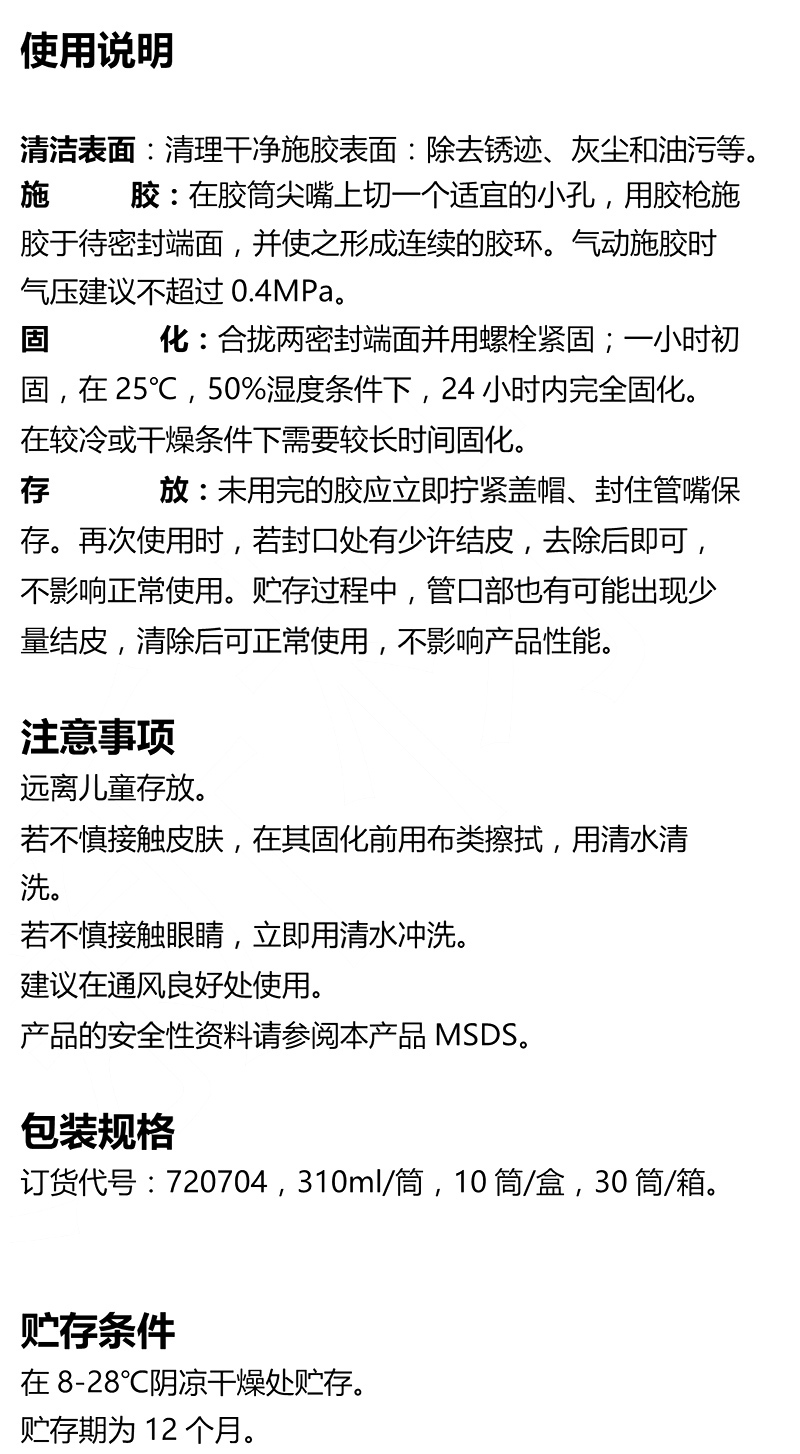 使用说明

清洁表面：清理干净施胶表面：除去锈迹、灰尘和油污等。
施　　胶：在胶筒尖嘴上切一个适宜的小孔，用胶枪施胶于待密封端面，并使之形成连续的胶环。气动施胶时气压建议不超过 0.4MPa。
固　　化：合拢两密封端面并用螺栓紧固；一小时初固，在 25℃，50%湿度条件下，24 小时内完全固化。在较冷或干燥条件下需要较长时间固化。
存　　放：未用完的胶应立即拧紧盖帽、封住管嘴保存。再次使用时，若封口处有少许结皮，去除后即可，不影响正常使用。贮存过程中，管口部也有可能出现少量结皮，清除后可正常使用，不影响产品性能。

注意事项
远离儿童存放。
若不慎接触皮肤，在其固化前用布类擦拭，用清水清洗。
若不慎接触眼睛，立即用清水冲洗。
建议在通风良好处使用。
产品的安全性资料请参阅本产品 MSDS。

包装规格
订货代号：720704，310ml/筒，10 筒/盒，30 筒/箱。

贮存条件
在 8-28℃阴凉干燥处贮存。
贮存期为 12 个月。